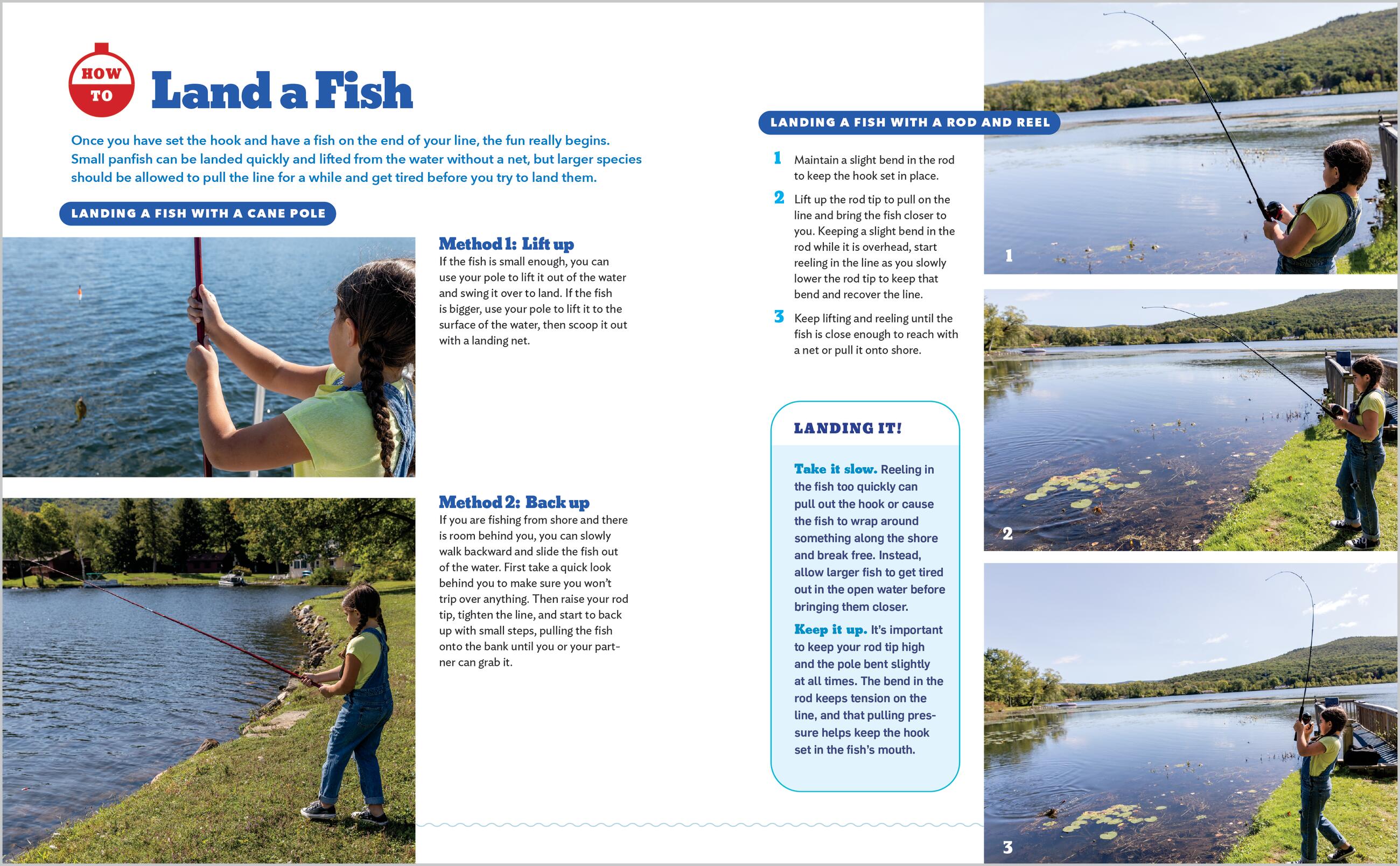 HOW TO

Land a Fish

Once you have set the hook and have a fish on the end of your line, the fun really begins. Small panfish can be landed quickly and lifted from the water without a net, but larger species should be allowed to pull the line for a while and get tired before you try to land them.

LANDING A FISH WITH A CANE POLE

Method 1: Lift up
If the fish is small enough, you can use your pole to lift it out of the water and swing it over to land. If the fish is bigger, use your pole to lift it to the surface of the water, then scoop it out with a landing net.

Method 2: Back up
If you are fishing from shore and there is room behind you, you can slowly walk backward and slide the fish out of the water. First take a quick look behind you to make sure you won't trip over anything. Then raise your rod tip, tighten the line, and start to back up with small steps, pulling the fish onto the bank until you or your partner can grab it.

LANDING A FISH WITH A ROD AND REEL

1 Maintain a slight bend in the rod to keep the hook set in place.

2 Lift up the rod tip to pull on the line and bring the fish closer to you. Keeping a slight bend in the rod while it is overhead, start reeling in the line as you slowly lower the rod tip to keep that bend and recover the line.

3 Keep lifting and reeling until the fish is close enough to reach with a net or pull it onto shore.

LANDING IT!

Take it slow. Reeling in the fish too quickly can pull out the hook or cause the fish to wrap around something along the shore and break free. Instead, allow larger fish to get tired out in the open water before bringing them closer.

Keep it up. It's important to keep your rod tip high and the pole bent slightly at all times. The bend in the rod keeps tension on the line, and that pulling pressure helps keep the hook set in the fish's mouth.

1

2

3